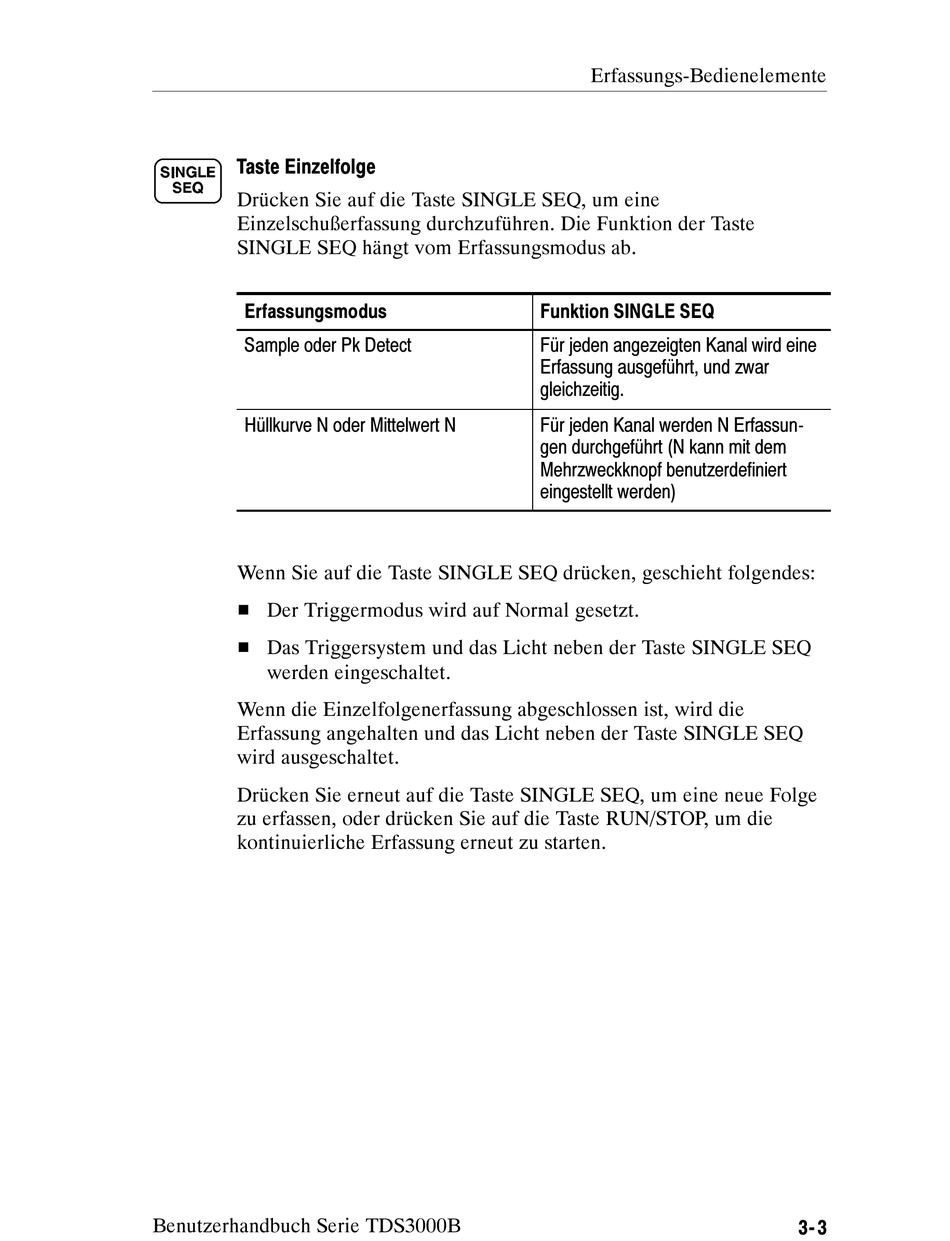 Erfassungs-Bedienelemente

SINGLE SEQ

Taste Einzelfolge

Drücken Sie auf die Taste SINGLE SEQ, um eine Einzelschußerfassung durchzuführen. Die Funktion der Taste SINGLE SEQ hängt vom Erfassungsmodus ab.

| Erfassungsmodus | Funktion SINGLE SEQ |
|---|---|
| Sample oder Pk Detect | Für jeden angezeigten Kanal wird eine Erfassung ausgeführt, und zwar gleichzeitig. |
| Hüllkurve N oder Mittelwert N | Für jeden Kanal werden N Erfassungen durchgeführt (N kann mit dem Mehrzweckknopf benutzerdefiniert eingestellt werden) |

Wenn Sie auf die Taste SINGLE SEQ drücken, geschieht folgendes:

■ Der Triggermodus wird auf Normal gesetzt.

■ Das Triggersystem und das Licht neben der Taste SINGLE SEQ werden eingeschaltet.

Wenn die Einzelfolgenerfassung abgeschlossen ist, wird die Erfassung angehalten und das Licht neben der Taste SINGLE SEQ wird ausgeschaltet.

Drücken Sie erneut auf die Taste SINGLE SEQ, um eine neue Folge zu erfassen, oder drücken Sie auf die Taste RUN/STOP, um die kontinuierliche Erfassung erneut zu starten.

Benutzerhandbuch Serie TDS3000B

3-3